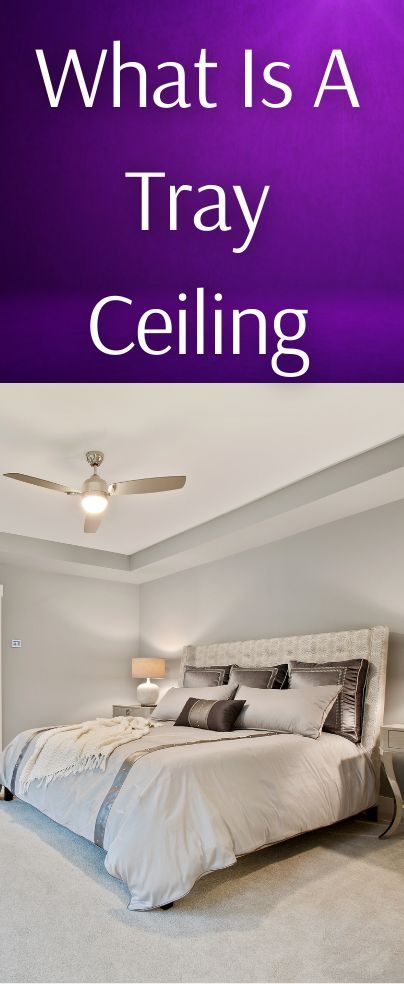 What Is A Tray Ceiling